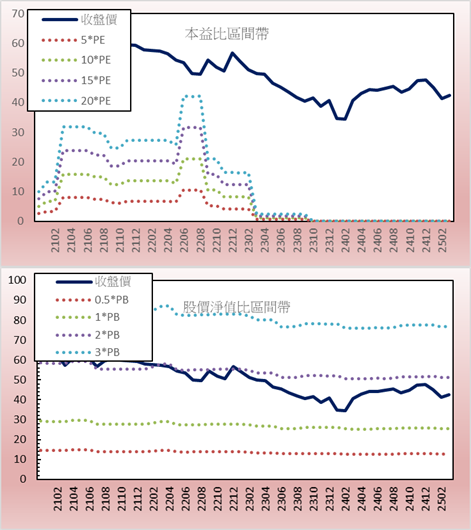 70
60
50
40
30
20
10
0

收盤價
5*PE
10*PE
15*PE
20*PE

本益比區間帶

2102
2104
2106
2108
2110
2112
2202
2204
2206
2208
2210
2212
2302
2304
2306
2308
2310
2312
2402
2404
2406
2408
2410
2412
2502

100
90
80
70
60
50
40
30
20
10
0

收盤價
0.5*PB
1*PB
2*PB
3*PB

股價淨值比區間帶

2102
2104
2106
2108
2110
2112
2202
2204
2206
2208
2210
2212
2302
2304
2306
2308
2310
2312
2402
2404
2406
2408
2410
2412
2502